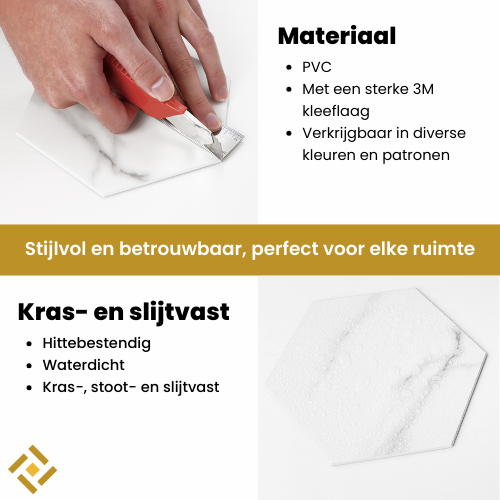 Materiaal

• PVC
• Met een sterke 3M kleeflaag
• Verkrijgbaar in diverse kleuren en patronen

Stijlvol en betrouwbaar, perfect voor elke ruimte

Kras- en slijtvast

• Hittebestendig
• Waterdicht
• Kras-, stoot- en slijtvast